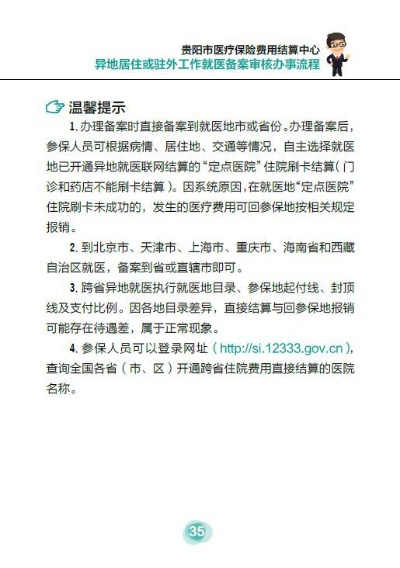 贵阳市医疗保险费用结算中心
异地居住或驻外工作就医备案审核办事流程

温馨提示

1. 办理备案时直接备案到就医地市或省份。办理备案后，参保人员可根据病情、居住地、交通等情况，自主选择就医地已开通异地就医联网结算的“定点医院”住院刷卡结算（门诊和药店不能刷卡结算）。因系统原因，在就医地“定点医院”住院刷卡未成功的，发生的医疗费用可回参保地按相关规定报销。

2. 到北京市、天津市、上海市、重庆市、海南省和西藏自治区就医，备案到省或直辖市即可。

3. 跨省异地就医执行就医地目录、参保地起付线、封顶线及支付比例。因各地目录差异，直接结算与回参保地报销可能存在待遇差，属于正常现象。

4. 参保人员可以登录网址（http://si.12333.gov.cn），查询全国各省（市、区）开通跨省住院费用直接结算的医院名称。

35